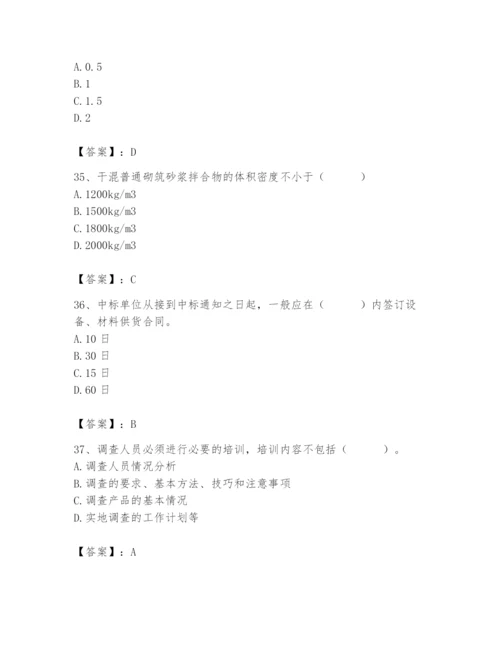 A. 0. 5
B. 1
C. 1. 5
D. 2

【答案】：D

35、干混普通砌筑砂浆拌合物的体积密度不小于（　　）
A. 1200kg/m3
B. 1500kg/m3
C. 1800kg/m3
D. 2000kg/m3

【答案】：C

36、中标单位从接到中标通知之日起，一般应在（　　）内签订设备、材料供货合同。
A. 10 日
B. 30 日
C. 15 日
D. 60 日

【答案】：B

37、调查人员必须进行必要的培训，培训内容不包括（　　）。
A. 调查人员情况分析
B. 调查的要求、基本方法、技巧和注意事项
C. 调查产品的基本情况
D. 实地调查的工作计划等

【答案】：A